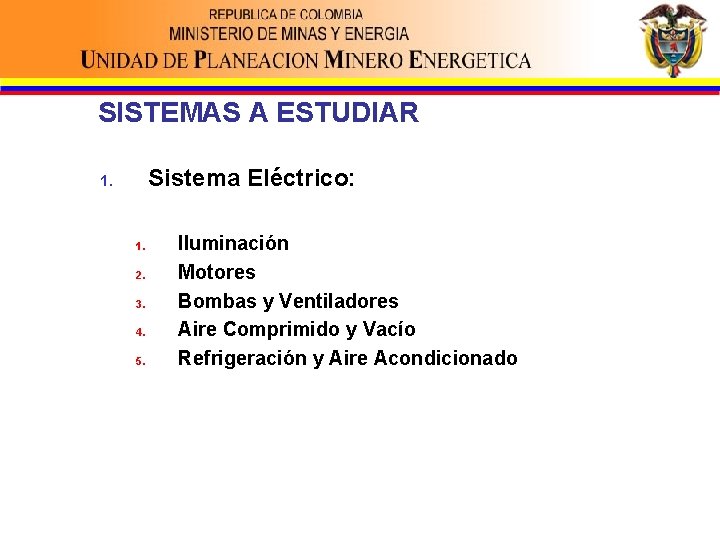 REPUBLICA DE COLOMBIA
MINISTERIO DE MINAS Y ENERGIA
UNIDAD DE PLANEACION MINERO ENERGETICA

SISTEMAS A ESTUDIAR

1. Sistema Eléctrico:

1. Iluminación
2. Motores
3. Bombas y Ventiladores
4. Aire Comprimido y Vacío
5. Refrigeración y Aire Acondicionado